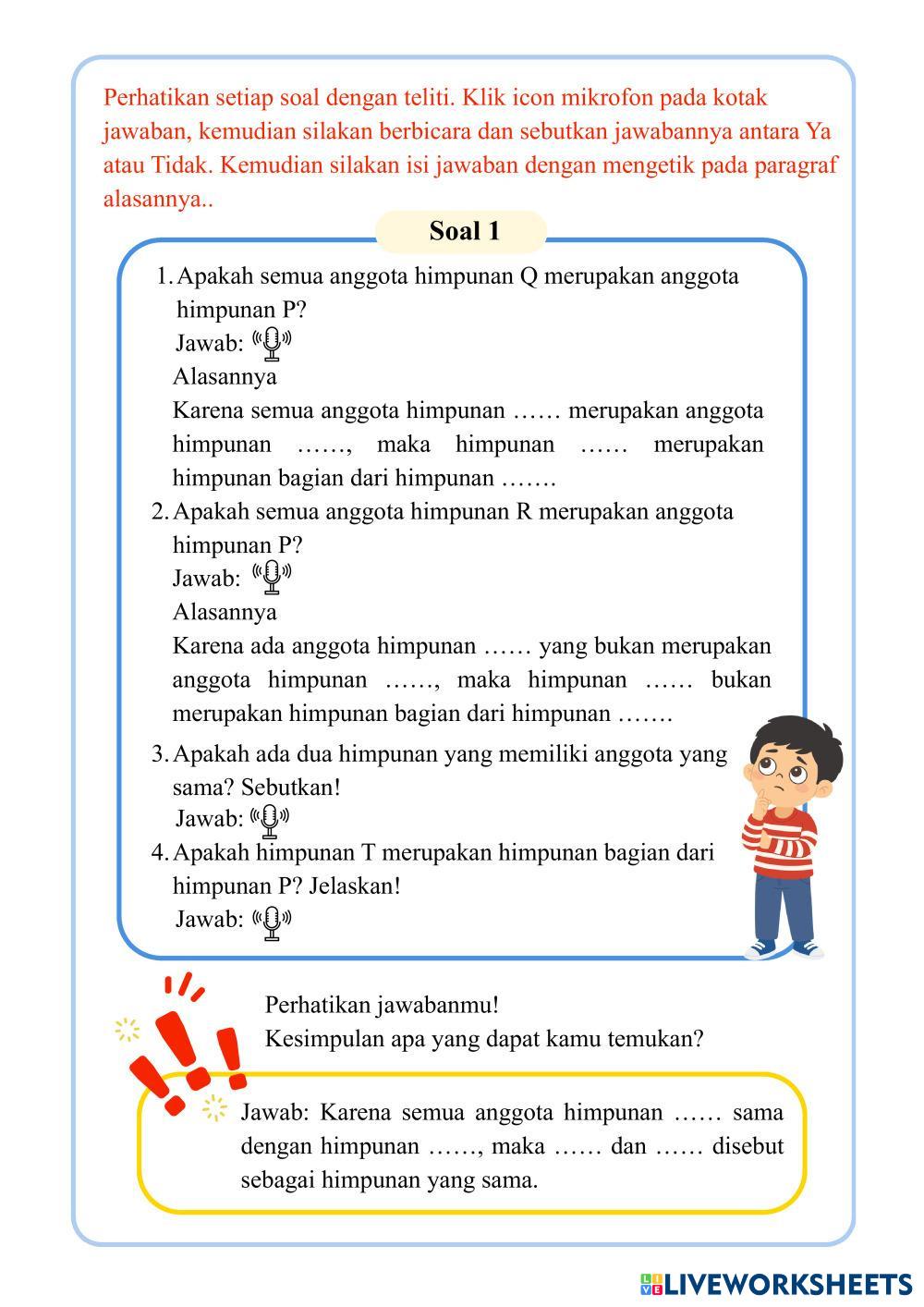 Perhatikan setiap soal dengan teliti. Klik icon mikrofon pada kotak jawaban, kemudian silakan berbicara dan sebutkan jawabannya antara Ya atau Tidak. Kemudian silakan isi jawaban dengan mengetik pada paragraf alasannya..

Soal 1

1. Apakah semua anggota himpunan Q merupakan anggota himpunan P?
Jawab:
Alasannya
Karena semua anggota himpunan …… merupakan anggota himpunan ……, maka himpunan …… merupakan himpunan bagian dari himpunan …….

2. Apakah semua anggota himpunan R merupakan anggota himpunan P?
Jawab:
Alasannya
Karena ada anggota himpunan …… yang bukan merupakan anggota himpunan ……, maka himpunan …… bukan merupakan himpunan bagian dari himpunan …….

3. Apakah ada dua himpunan yang memiliki anggota yang sama? Sebutkan!
Jawab:

4. Apakah himpunan T merupakan himpunan bagian dari himpunan P? Jelaskan!
Jawab:

Perhatikan jawabanmu!
Kesimpulan apa yang dapat kamu temukan?

Jawab: Karena semua anggota himpunan …… sama dengan himpunan ……, maka …… dan …… disebut sebagai himpunan yang sama.

LIVEWORKSHEETS